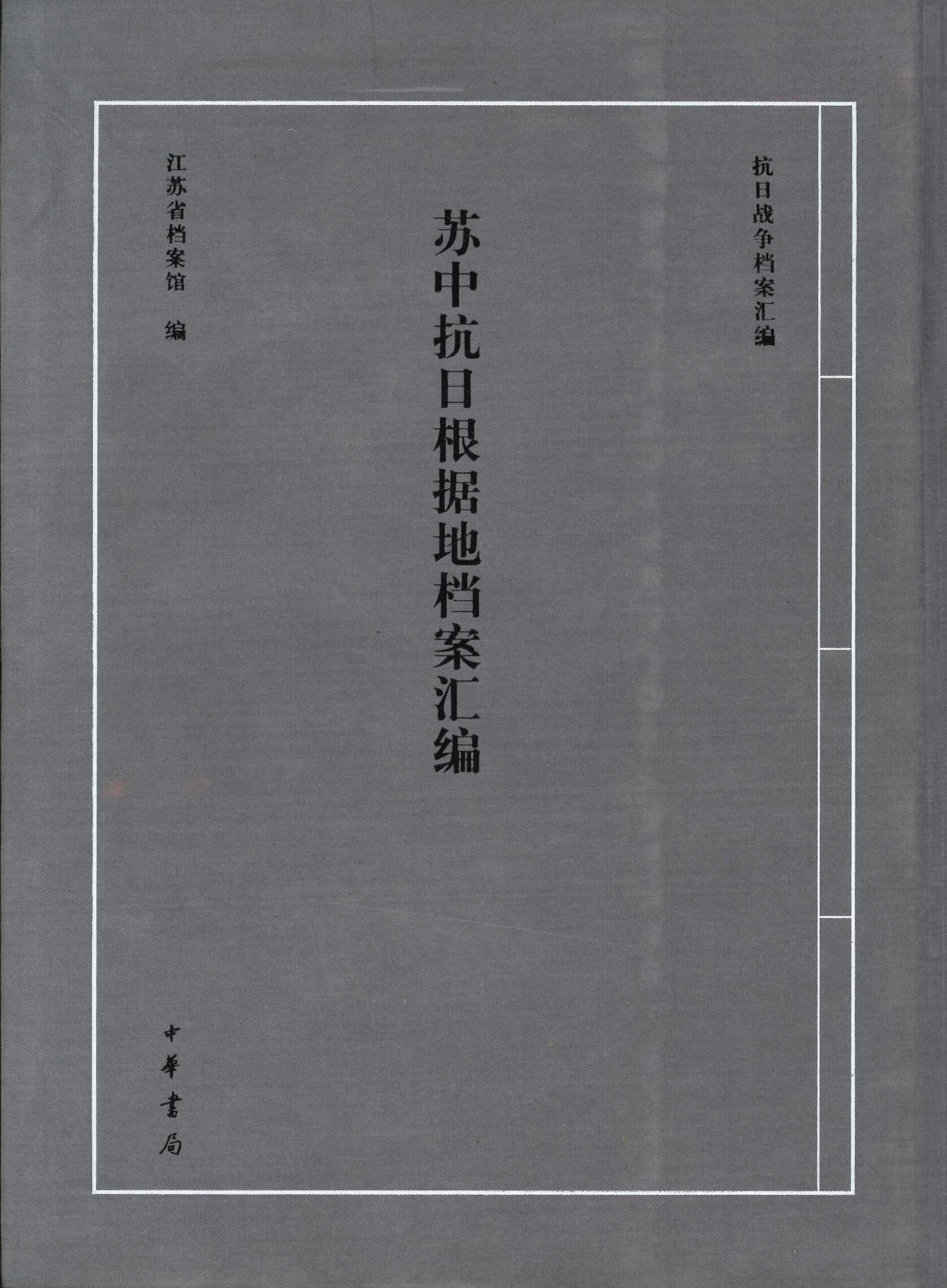 抗日战争档案汇编

苏中抗日根据地档案汇编

江苏省档案馆 编

中華書局